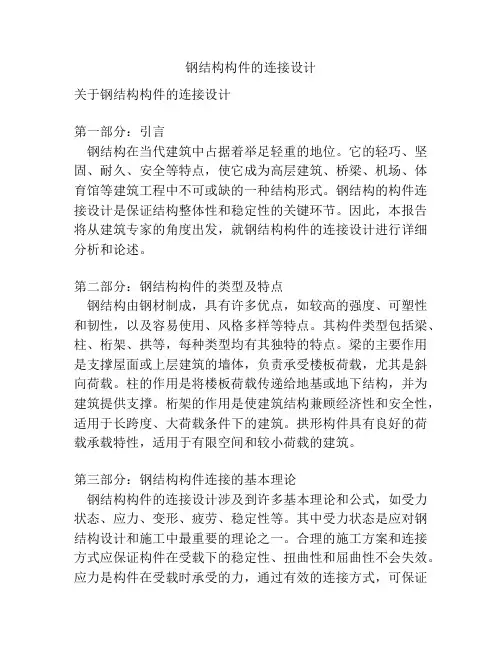 钢结构构件的连接设计

关于钢结构构件的连接设计

第一部分：引言
钢结构在当代建筑中占据着举足轻重的地位。它的轻巧、坚固、耐久、安全等特点，使它成为高层建筑、桥梁、机场、体育馆等建筑工程中不可或缺的一种结构形式。钢结构的构件连接设计是保证结构整体性和稳定性的关键环节。因此，本报告将从建筑专家的角度出发，就钢结构构件的连接设计进行详细分析和论述。

第二部分：钢结构构件的类型及特点
钢结构由钢材制成，具有许多优点，如较高的强度、可塑性和韧性，以及容易使用、风格多样等特点。其构件类型包括梁、柱、桁架、拱等，每种类型均有其独特的特点。梁的主要作用是支撑屋面或上层建筑的墙体，负责承受楼板荷载，尤其是斜向荷载。柱的作用是将楼板荷载传递给地基或地下结构，并为建筑提供支撑。桁架的作用是使建筑结构兼顾经济性和安全性，适用于长跨度、大荷载条件下的建筑。拱形构件具有良好的荷载承载特性，适用于有限空间和较小荷载的建筑。

第三部分：钢结构构件连接的基本理论
钢结构构件的连接设计涉及到许多基本理论和公式，如受力状态、应力、变形、疲劳、稳定性等。其中受力状态是应对钢结构设计和施工中最重要的理论之一。合理的施工方案和连接方式应保证构件在受载下的稳定性、扭曲性和屈曲性不会失效。应力是构件在受载时承受的力，通过有效的连接方式，可保证